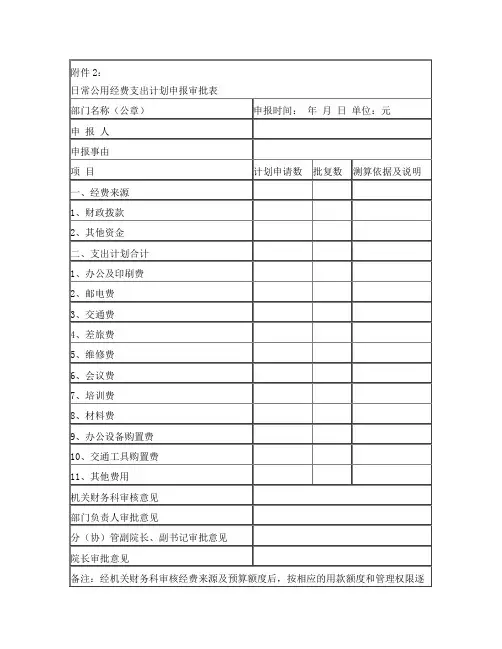 附件 2：

日常公用经费支出计划申报审批表

| 部门名称（公章） | 申报时间： 年 月 日 单位：元 | | |
|---|---|---|---|
| 申 报 人 | | | |
| 申报事由 | | | |
| 项 目 | 计划申请数 | 批复数 | 测算依据及说明 |
| 一、经费来源 | | | |
| 1、财政拨款 | | | |
| 2、其他资金 | | | |
| 二、支出计划合计 | | | |
| 1、办公及印刷费 | | | |
| 2、邮电费 | | | |
| 3、交通费 | | | |
| 4、差旅费 | | | |
| 5、维修费 | | | |
| 6、会议费 | | | |
| 7、培训费 | | | |
| 8、材料费 | | | |
| 9、办公设备购置费 | | | |
| 10、交通工具购置费 | | | |
| 11、其他费用 | | | |
| 机关财务科审核意见 | | | |
| 部门负责人审批意见 | | | |
| 分（协）管副院长、副书记审批意见 | | | |
| 院长审批意见 | | | |

备注：经机关财务科审核经费来源及预算额度后，按相应的用款额度和管理权限逐